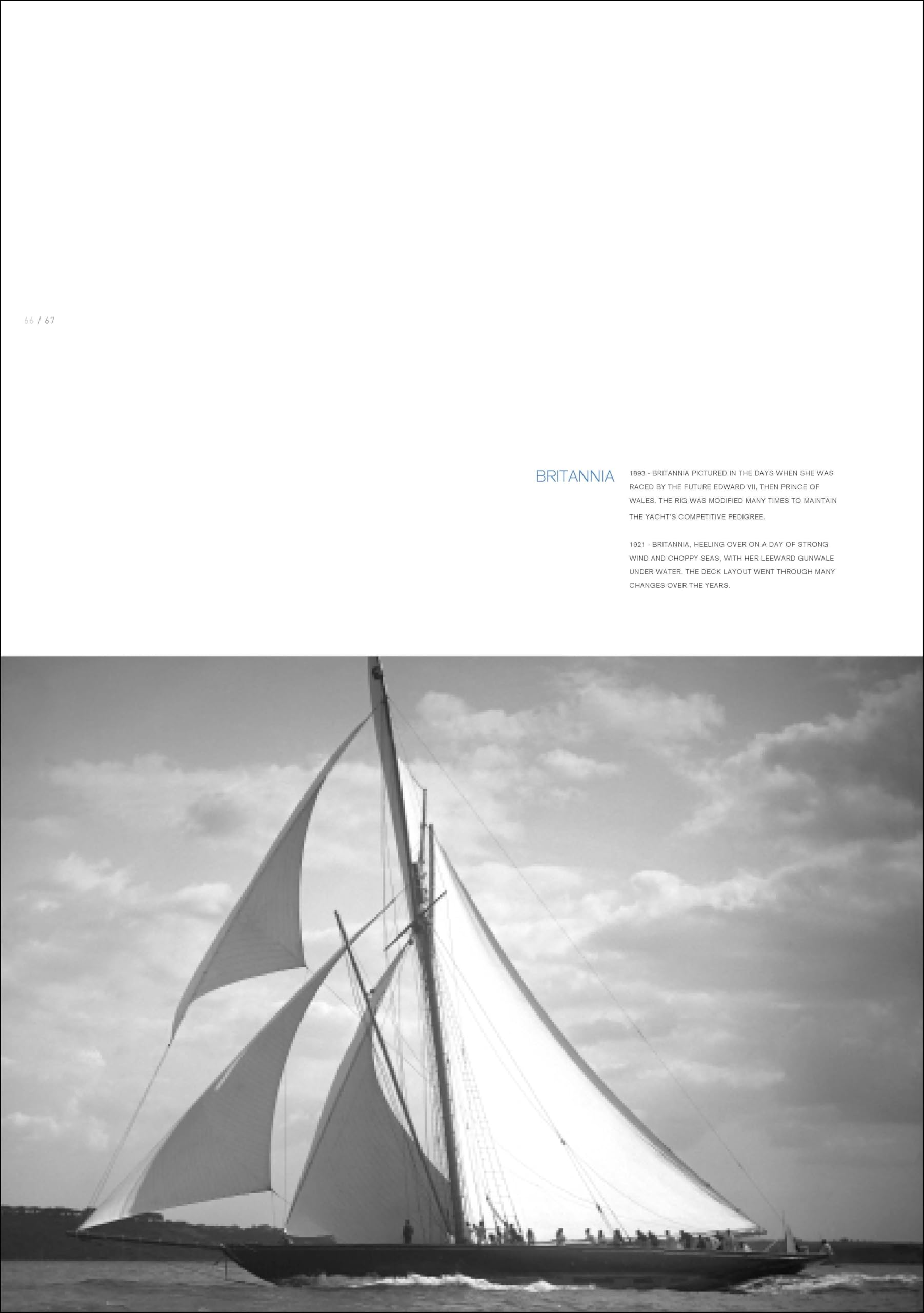 66 / 67

BRITANNIA

1893 - BRITANNIA PICTURED IN THE DAYS WHEN SHE WAS RACED BY THE FUTURE EDWARD VII, THEN PRINCE OF WALES. THE RIG WAS MODIFIED MANY TIMES TO MAINTAIN THE YACHT'S COMPETITIVE PEDIGREE.

1921 - BRITANNIA, HEELING OVER ON A DAY OF STRONG WIND AND CHOPPY SEAS, WITH HER LEEWARD GUNWALE UNDER WATER. THE DECK LAYOUT WENT THROUGH MANY CHANGES OVER THE YEARS.